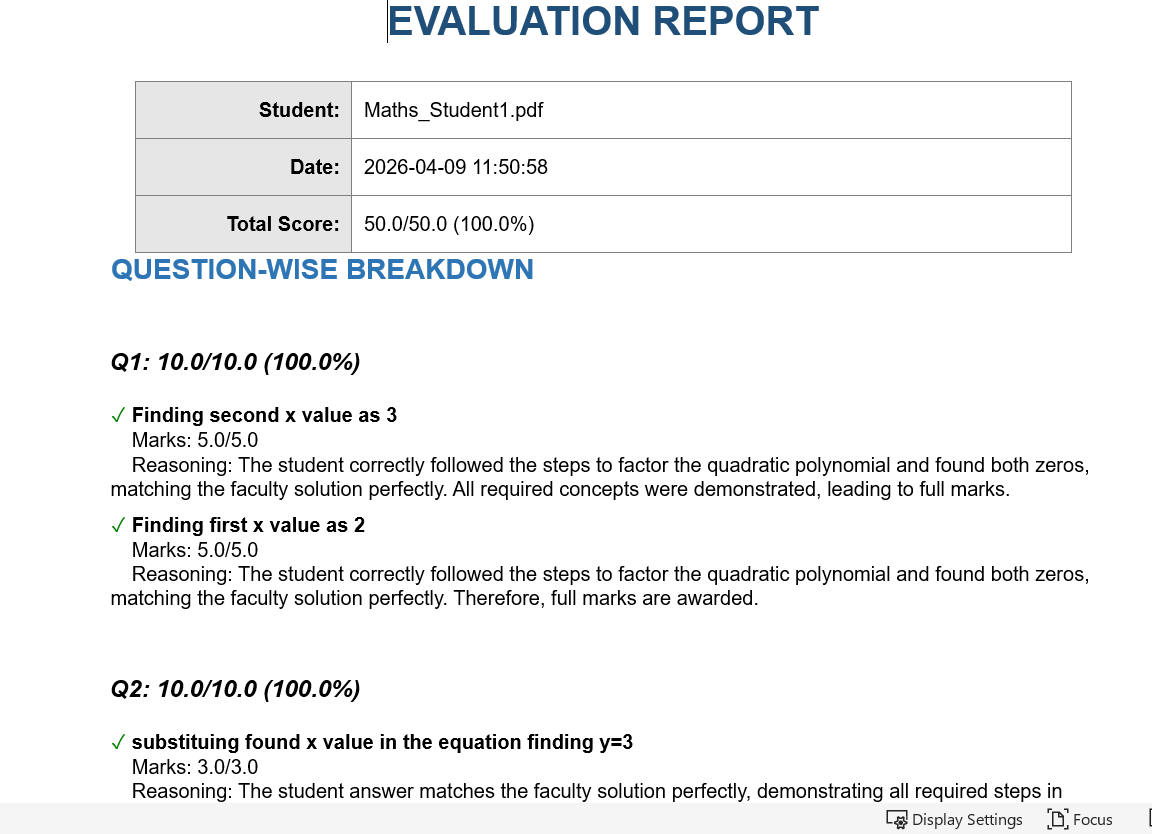 EVALUATION REPORT

| Student: | Maths_Student1.pdf |
|---|---|
| Date: | 2026-04-09 11:50:58 |
| Total Score: | 50.0/50.0 (100.0%) |

QUESTION-WISE BREAKDOWN

Q1: 10.0/10.0 (100.0%)

✓ Finding second x value as 3
Marks: 5.0/5.0
Reasoning: The student correctly followed the steps to factor the quadratic polynomial and found both zeros, matching the faculty solution perfectly. All required concepts were demonstrated, leading to full marks.

✓ Finding first x value as 2
Marks: 5.0/5.0
Reasoning: The student correctly followed the steps to factor the quadratic polynomial and found both zeros, matching the faculty solution perfectly. Therefore, full marks are awarded.

Q2: 10.0/10.0 (100.0%)

✓ substituing found x value in the equation finding y=3
Marks: 3.0/3.0
Reasoning: The student answer matches the faculty solution perfectly, demonstrating all required steps in

Display Settings Focus